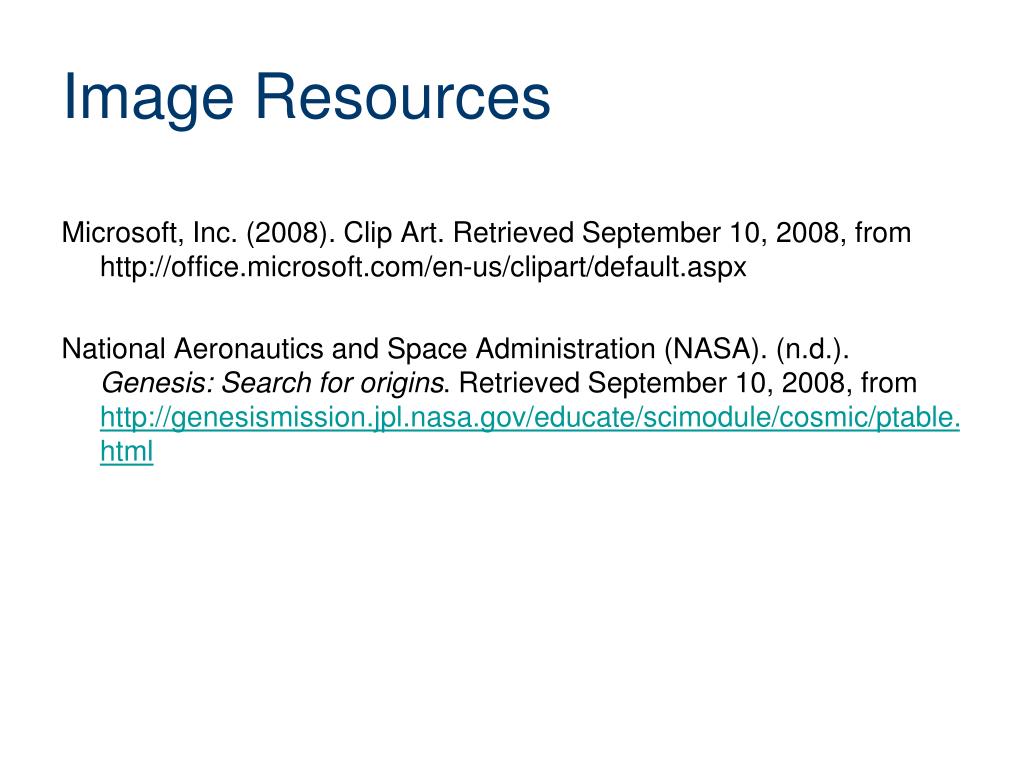 Image Resources

Microsoft, Inc. (2008). Clip Art. Retrieved September 10, 2008, from http://office.microsoft.com/en-us/clipart/default.aspx

National Aeronautics and Space Administration (NASA). (n.d.). Genesis: Search for origins. Retrieved September 10, 2008, from http://genesismission.jpl.nasa.gov/educate/scimodule/cosmic/ptable.html